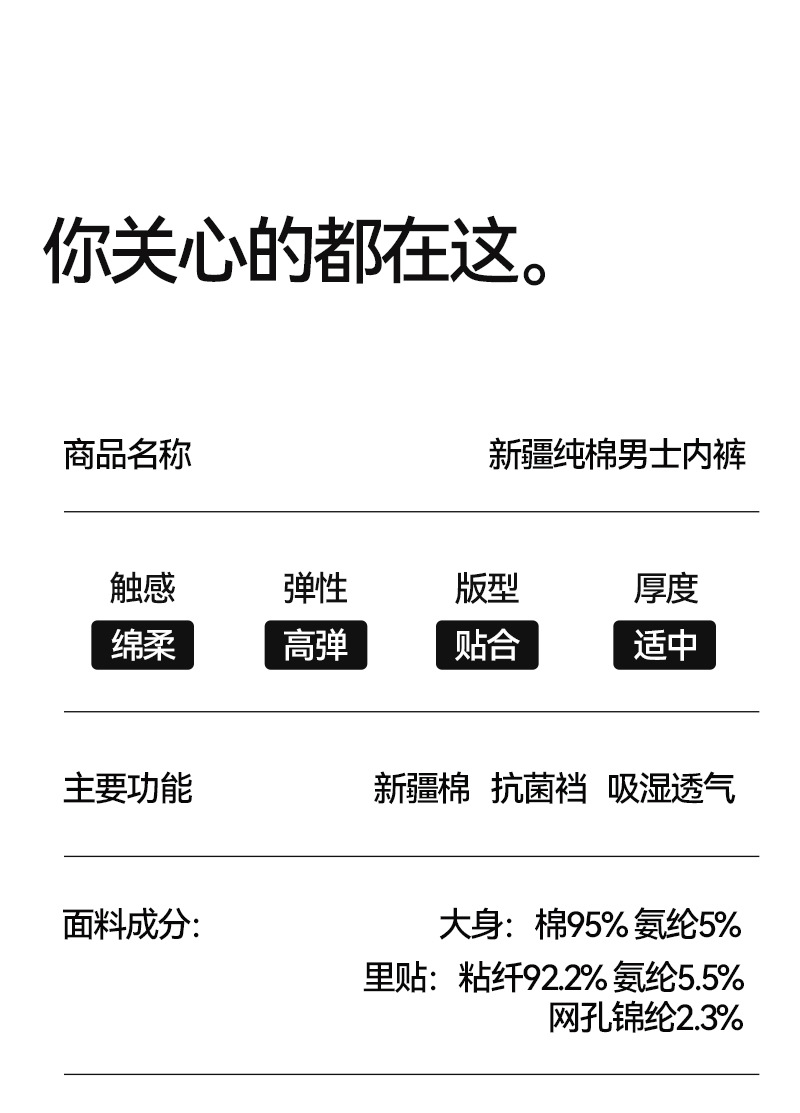 你关心的都在这。

商品名称 新疆纯棉男士内裤

触感
绵柔

弹性
高弹

版型
贴合

厚度
适中

主要功能 新疆棉 抗菌裆 吸湿透气

面料成分: 大身:棉95% 氨纶5%
里贴:粘纤92.2% 氨纶5.5%
网孔锦纶2.3%